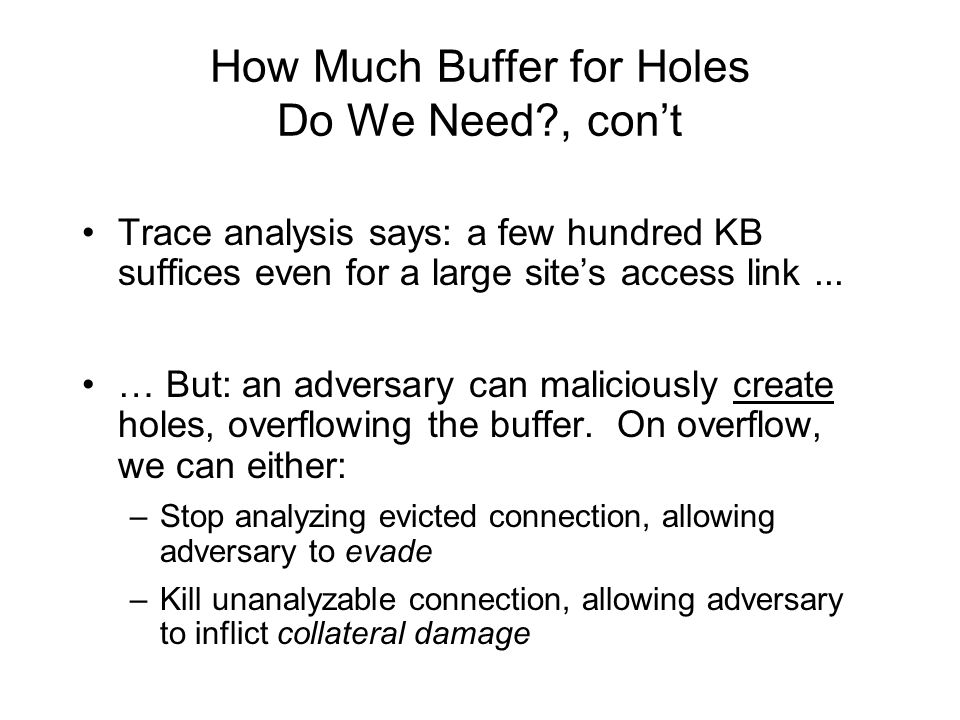 How Much Buffer for Holes Do We Need?, con’t

• Trace analysis says: a few hundred KB suffices even for a large site’s access link ...

• … But: an adversary can maliciously create holes, overflowing the buffer. On overflow, we can either:

– Stop analyzing evicted connection, allowing adversary to evade

– Kill unanalyzable connection, allowing adversary to inflict collateral damage